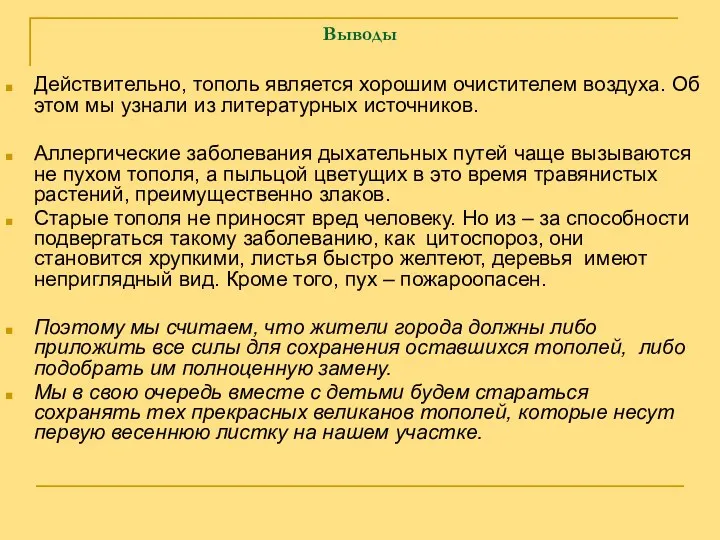 Выводы

Действительно, тополь является хорошим очистителем воздуха. Об этом мы узнали из литературных источников.

Аллергические заболевания дыхательных путей чаще вызываются не пухом тополя, а пыльцой цветущих в это время травянистых растений, преимущественно злаков.

Старые тополя не приносят вред человеку. Но из – за способности подвергаться такому заболеванию, как цитоспороз, они становится хрупкими, листья быстро желтеют, деревья имеют неприглядный вид. Кроме того, пух – пожароопасен.

Поэтому мы считаем, что жители города должны либо приложить все силы для сохранения оставшихся тополей, либо подобрать им полноценную замену.

Мы в свою очередь вместе с детьми будем стараться сохранять тех прекрасных великанов тополей, которые несут первую весеннюю листку на нашем участке.